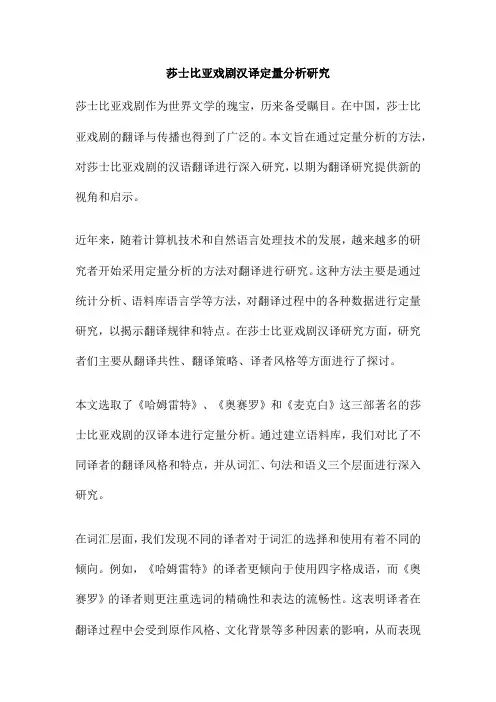 莎士比亚戏剧汉译定量分析研究

莎士比亚戏剧作为世界文学的瑰宝，历来备受瞩目。在中国，莎士比亚戏剧的翻译与传播也得到了广泛的。本文旨在通过定量分析的方法，对莎士比亚戏剧的汉语翻译进行深入研究，以期为翻译研究提供新的视角和启示。

近年来，随着计算机技术和自然语言处理技术的发展，越来越多的研究者开始采用定量分析的方法对翻译进行研究。这种方法主要是通过统计分析、语料库语言学等方法，对翻译过程中的各种数据进行定量研究，以揭示翻译规律和特点。在莎士比亚戏剧汉译研究方面，研究者们主要从翻译共性、翻译策略、译者风格等方面进行了探讨。

本文选取了《哈姆雷特》、《奥赛罗》和《麦克白》这三部著名的莎士比亚戏剧的汉译本进行定量分析。通过建立语料库，我们对比了不同译者的翻译风格和特点，并从词汇、句法和语义三个层面进行深入研究。

在词汇层面，我们发现不同的译者对于词汇的选择和使用有着不同的倾向。例如，《哈姆雷特》的译者更倾向于使用四字格成语，而《奥赛罗》的译者则更注重选词的精确性和表达的流畅性。这表明译者在翻译过程中会受到原作风格、文化背景等多种因素的影响，从而表现